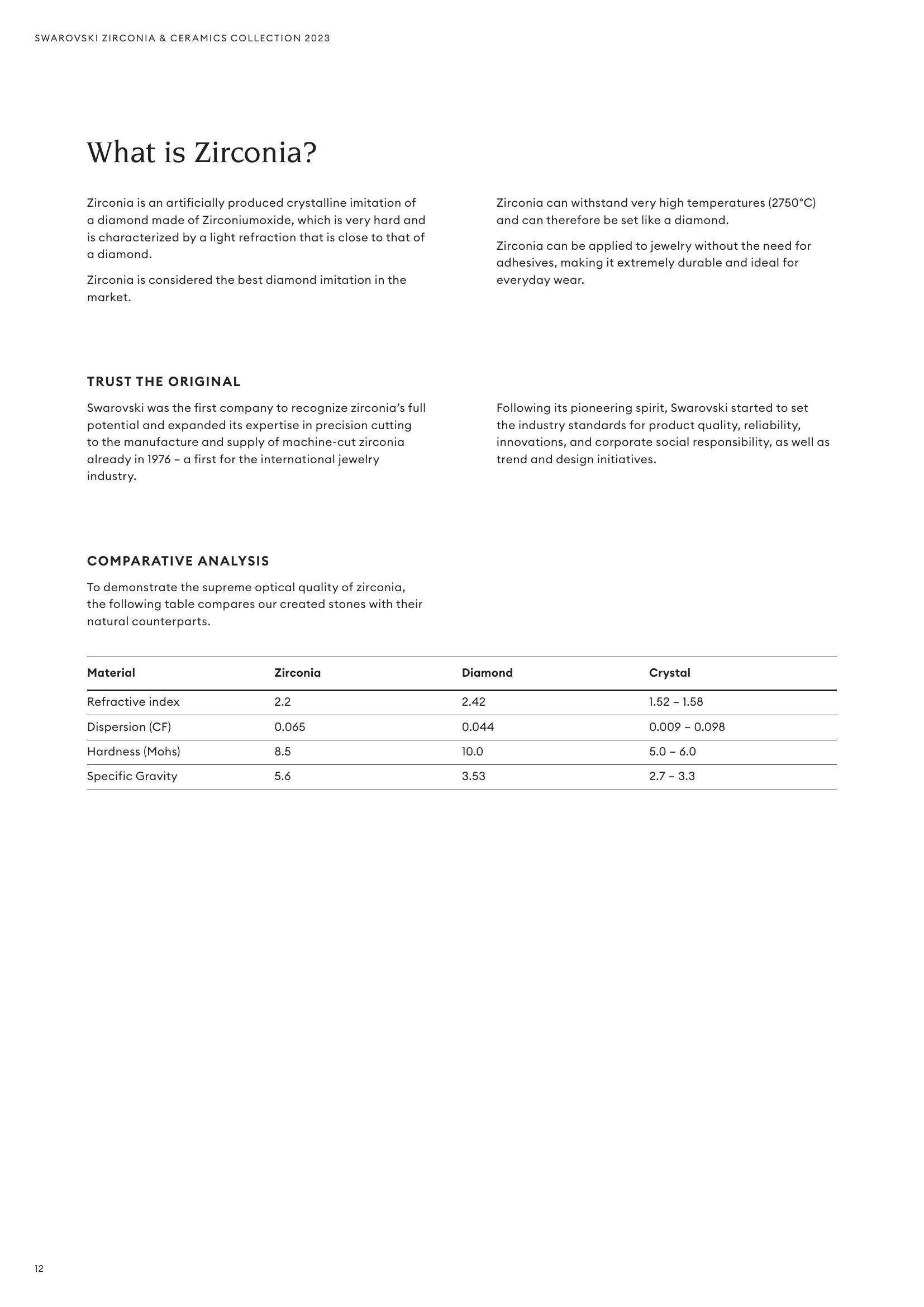 SWAROVSKI ZIRCONIA & CERAMICS COLLECTION 2023

What is Zirconia?

Zirconia is an artificially produced crystalline imitation of a diamond made of Zirconiumoxide, which is very hard and is characterized by a light refraction that is close to that of a diamond.

Zirconia is considered the best diamond imitation in the market.

Zirconia can withstand very high temperatures (2750°C) and can therefore be set like a diamond.

Zirconia can be applied to jewelry without the need for adhesives, making it extremely durable and ideal for everyday wear.

TRUST THE ORIGINAL

Swarovski was the first company to recognize zirconia's full potential and expanded its expertise in precision cutting to the manufacture and supply of machine-cut zirconia already in 1976 – a first for the international jewelry industry.

Following its pioneering spirit, Swarovski started to set the industry standards for product quality, reliability, innovations, and corporate social responsibility, as well as trend and design initiatives.

COMPARATIVE ANALYSIS

To demonstrate the supreme optical quality of zirconia, the following table compares our created stones with their natural counterparts.

| Material | Zirconia | Diamond | Crystal |
|---|---|---|---|
| Refractive index | 2.2 | 2.42 | 1.52 – 1.58 |
| Dispersion (CF) | 0.065 | 0.044 | 0.009 – 0.098 |
| Hardness (Mohs) | 8.5 | 10.0 | 5.0 – 6.0 |
| Specific Gravity | 5.6 | 3.53 | 2.7 – 3.3 |

12